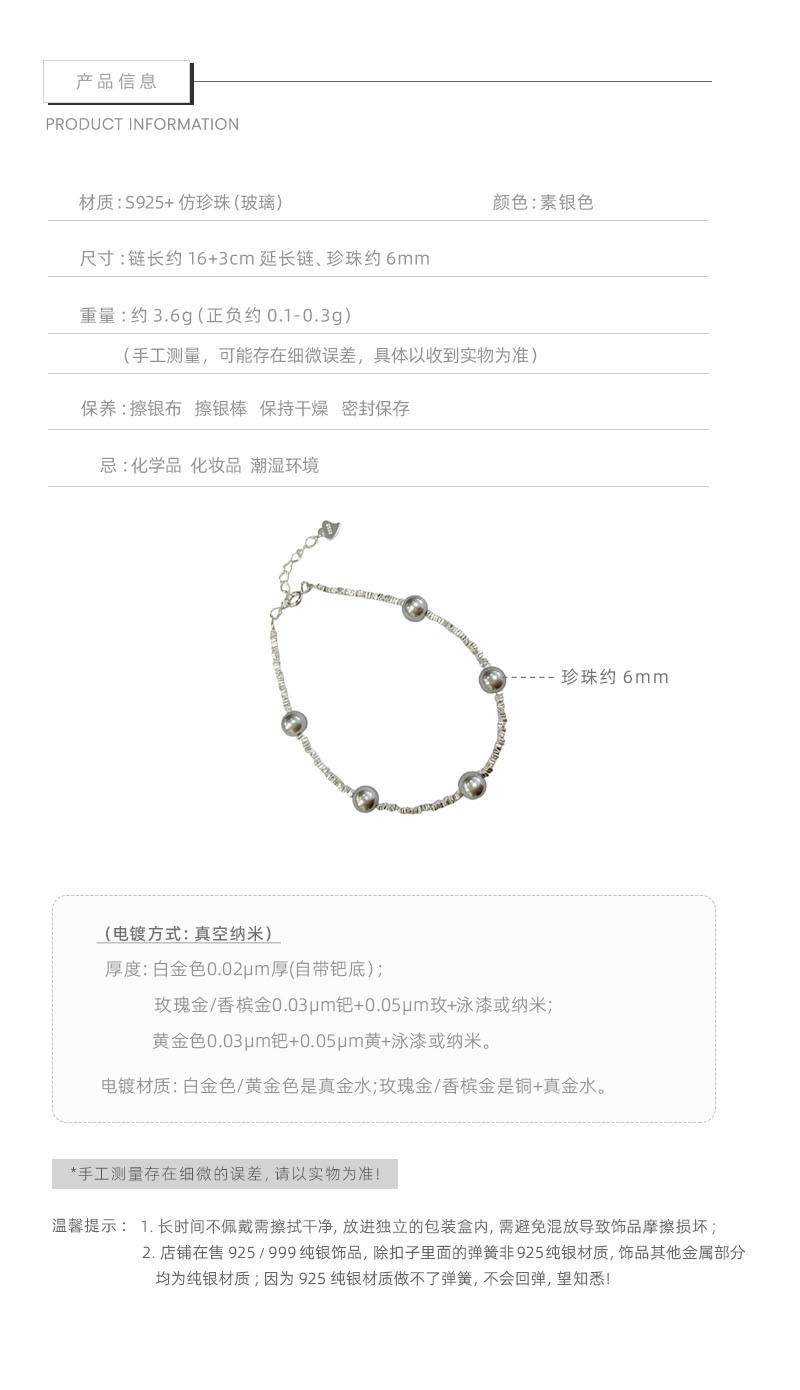 产品信息

PRODUCT INFORMATION

材质：S925+仿珍珠（玻璃） 颜色：素银色

尺寸：链长约16+3cm延长链、珍珠约6mm

重量：约3.6g（正负约0.1-0.3g）

（手工测量，可能存在细微误差，具体以收到实物为准）

保养：擦银布 擦银棒 保持干燥 密封保存

忌：化学品 化妆品 潮湿环境

珍珠约6mm

（电镀方式：真空纳米）

厚度：白金色0.02μm厚(自带钯底)；

玫瑰金/香槟金0.03μm钯+0.05μm玫+泳漆或纳米;

黄金色0.03μm钯+0.05μm黄+泳漆或纳米。

电镀材质：白金色/黄金色是真金水;玫瑰金/香槟金是铜+真金水。

*手工测量存在细微的误差，请以实物为准！

温馨提示： 1.长时间不佩戴需擦拭干净，放进独立的包装盒内，需避免混放导致饰品摩擦损坏；

2.店铺在售925/999纯银饰品，除扣子里面的弹簧非925纯银材质，饰品其他金属部分均为纯银材质；因为925纯银材质做不了弹簧，不会回弹，望知悉！